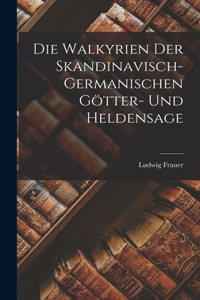 Die Walkyrien Der Skandinavisch-Germanischen Götter- Und Heldensage

Ludwig Frauer